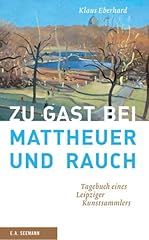 Klaus Eberhard

ZU GAST BEI
MATTHEUER
UND RAUCH

Tagebuch eines
Leipziger
Kunstsammlers

E. A. SEEMANN